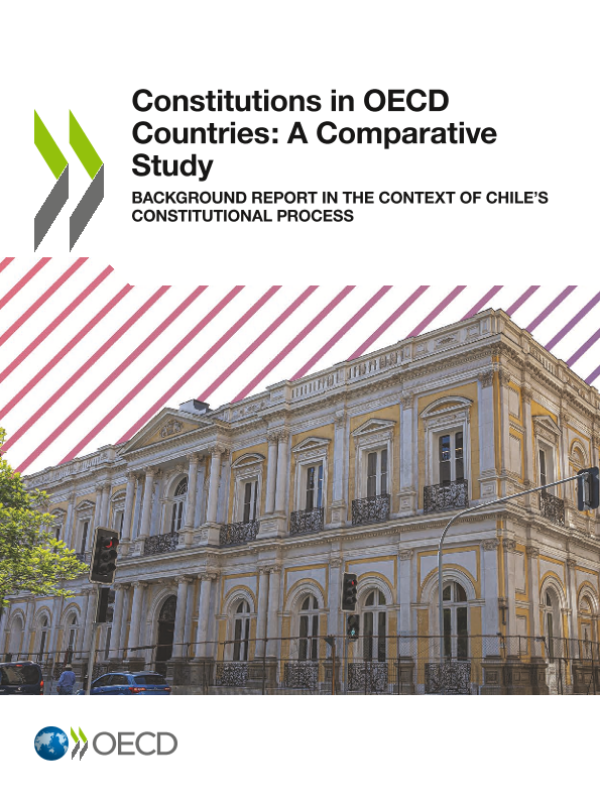 Constitutions in OECD Countries: A Comparative Study

BACKGROUND REPORT IN THE CONTEXT OF CHILE'S CONSTITUTIONAL PROCESS

OECD